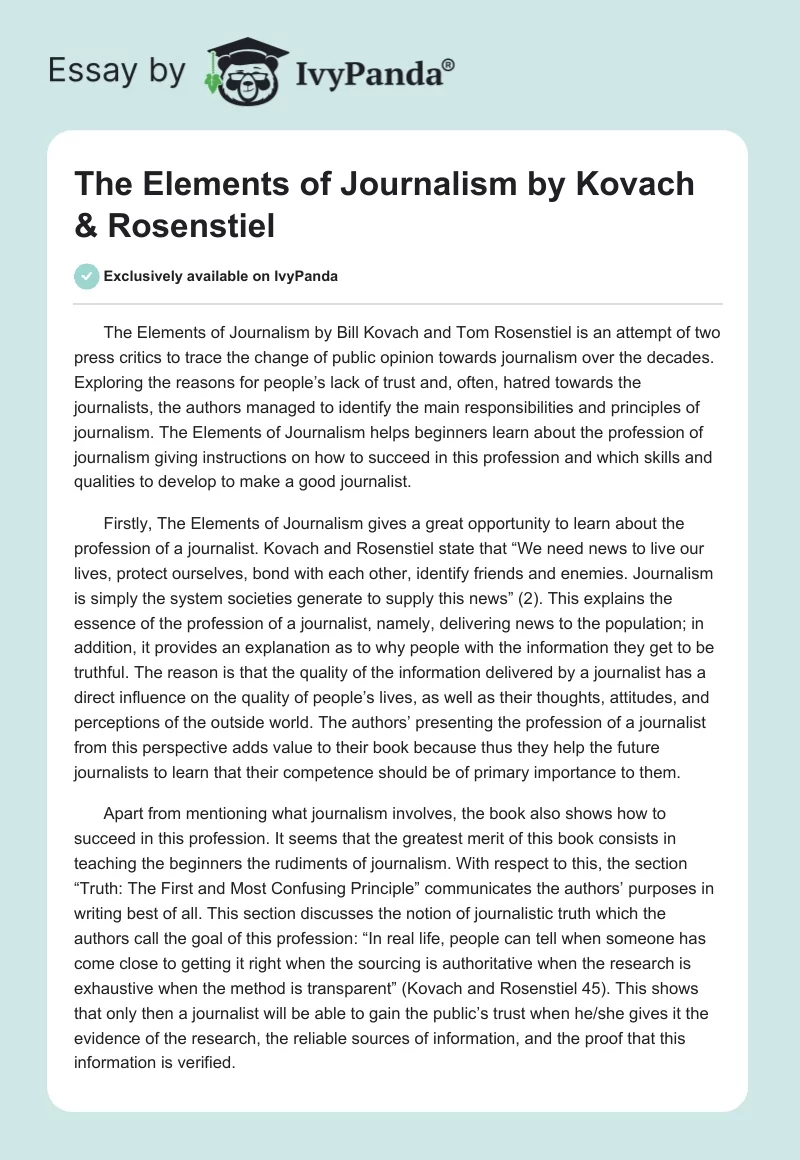 Essay by IvyPanda®

The Elements of Journalism by Kovach & Rosenstiel

Exclusively available on IvyPanda

The Elements of Journalism by Bill Kovach and Tom Rosenstiel is an attempt of two press critics to trace the change of public opinion towards journalism over the decades. Exploring the reasons for people's lack of trust and, often, hatred towards the journalists, the authors managed to identify the main responsibilities and principles of journalism. The Elements of Journalism helps beginners learn about the profession of journalism giving instructions on how to succeed in this profession and which skills and qualities to develop to make a good journalist.

Firstly, The Elements of Journalism gives a great opportunity to learn about the profession of a journalist. Kovach and Rosenstiel state that "We need news to live our lives, protect ourselves, bond with each other, identify friends and enemies. Journalism is simply the system societies generate to supply this news" (2). This explains the essence of the profession of a journalist, namely, delivering news to the population; in addition, it provides an explanation as to why people with the information they get to be truthful. The reason is that the quality of the information delivered by a journalist has a direct influence on the quality of people's lives, as well as their thoughts, attitudes, and perceptions of the outside world. The authors' presenting the profession of a journalist from this perspective adds value to their book because thus they help the future journalists to learn that their competence should be of primary importance to them.

Apart from mentioning what journalism involves, the book also shows how to succeed in this profession. It seems that the greatest merit of this book consists in teaching the beginners the rudiments of journalism. With respect to this, the section "Truth: The First and Most Confusing Principle" communicates the authors' purposes in writing best of all. This section discusses the notion of journalistic truth which the authors call the goal of this profession: "In real life, people can tell when someone has come close to getting it right when the sourcing is authoritative when the research is exhaustive when the method is transparent" (Kovach and Rosenstiel 45). This shows that only then a journalist will be able to gain the public's trust when he/she gives it the evidence of the research, the reliable sources of information, and the proof that this information is verified.